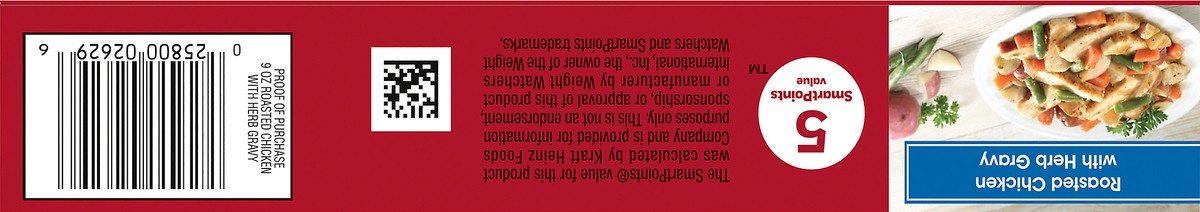 Roasted Chicken with Herb Gravy

5
SmartPoints
value
TM

The SmartPoints® value for this product was calculated by Kraft Heinz Foods Company and is provided for information purposes only. This is not an endorsement, sponsorship, or approval of this product or manufacturer by Weight Watchers International, Inc., the owner of the Weight Watchers and SmartPoints trademarks.

PROOF OF PURCHASE
9 OZ ROASTED CHICKEN WITH HERB GRAVY

0 25800 02629 6